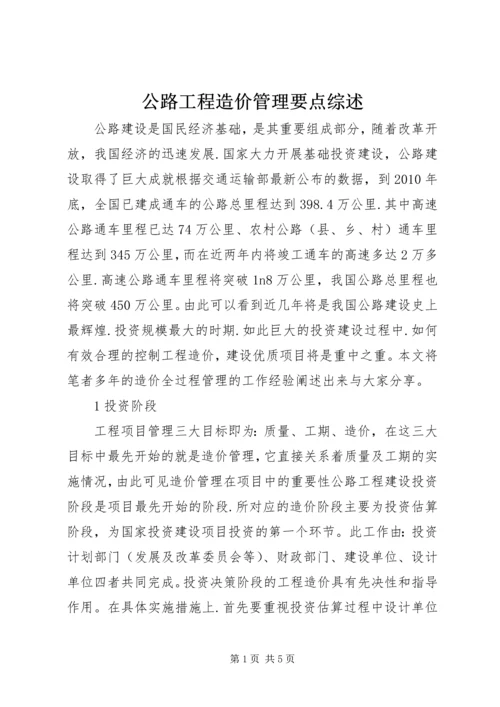 公路工程造价管理要点综述

公路建设是国民经济基础，是其重要组成部分，随着改革开放，我国经济的迅速发展.国家大力开展基础投资建设，公路建设取得了巨大成就根据交通运输部最新公布的数据，到2010年底，全国已建成通车的公路总里程达到398.4万公里.其中高速公路通车里程已达74万公里、农村公路（县、乡、村）通车里程达到345万公里，而在近两年内将竣工通车的高速多达2万多公里.高速公路通车里程将突破1n8万公里，我国公路总里程也将突破450万公里。由此可以看到近几年将是我国公路建设史上最辉煌.投资规模最大的时期.如此巨大的投资建设过程中.如何有效合理的控制工程造价，建设优质项目将是重中之重。本文将笔者多年的造价全过程管理的工作经验阐述出来与大家分享。

1投资阶段

工程项目管理三大目标即为：质量、工期、造价，在这三大目标中最先开始的就是造价管理，它直接关系着质量及工期的实施情况，由此可见造价管理在项目中的重要性公路工程建设投资阶段是项目最先开始的阶段.所对应的造价阶段主要为投资估算阶段，为国家投资建设项目投资的第一个环节。此工作由：投资计划部门（发展及改革委员会等）、财政部门、建设单位、设计单位四者共同完成。投资决策阶段的工程造价具有先决性和指导作用。在具体实施措施上.首先要重视投资估算过程中设计单位

第1页 共5页